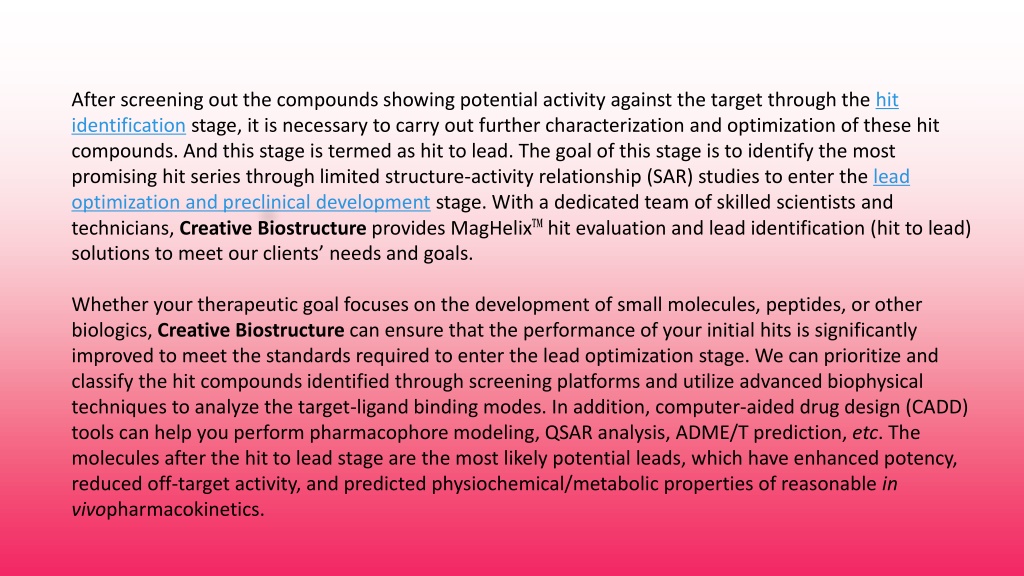 After screening out the compounds showing potential activity against the target through the hit identification stage, it is necessary to carry out further characterization and optimization of these hit compounds. And this stage is termed as hit to lead. The goal of this stage is to identify the most promising hit series through limited structure-activity relationship (SAR) studies to enter the lead optimization and preclinical development stage. With a dedicated team of skilled scientists and technicians, Creative Biostructure provides MagHelix™ hit evaluation and lead identification (hit to lead) solutions to meet our clients' needs and goals.

Whether your therapeutic goal focuses on the development of small molecules, peptides, or other biologics, Creative Biostructure can ensure that the performance of your initial hits is significantly improved to meet the standards required to enter the lead optimization stage. We can prioritize and classify the hit compounds identified through screening platforms and utilize advanced biophysical techniques to analyze the target-ligand binding modes. In addition, computer-aided drug design (CADD) tools can help you perform pharmacophore modeling, QSAR analysis, ADME/T prediction, etc. The molecules after the hit to lead stage are the most likely potential leads, which have enhanced potency, reduced off-target activity, and predicted physiochemical/metabolic properties of reasonable in vivopharmacokinetics.